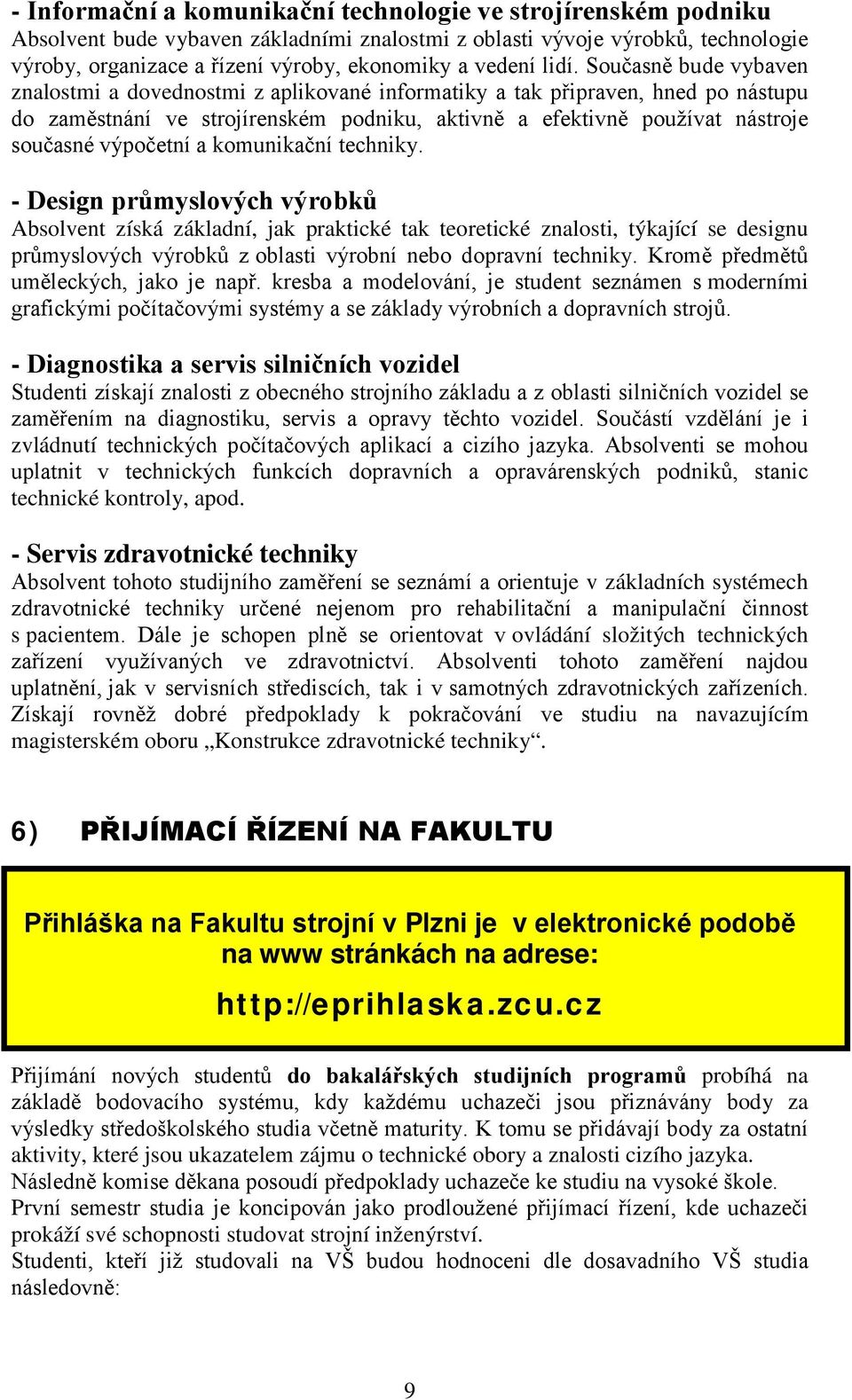 - Informační a komunikační technologie ve strojírenském podniku
Absolvent bude vybaven základními znalostmi z oblasti vývoje výrobků, technologie výroby, organizace a řízení výroby, ekonomiky a vedení lidí. Současně bude vybaven znalostmi a dovednostmi z aplikované informatiky a tak připraven, hned po nástupu do zaměstnání ve strojírenském podniku, aktivně a efektivně používat nástroje současné výpočetní a komunikační techniky.

- Design průmyslových výrobků
Absolvent získá základní, jak praktické tak teoretické znalosti, týkající se designu průmyslových výrobků z oblasti výrobní nebo dopravní techniky. Kromě předmětů uměleckých, jako je např. kresba a modelování, je student seznámen s moderními grafickými počítačovými systémy a se základy výrobních a dopravních strojů.

- Diagnostika a servis silničních vozidel
Studenti získají znalosti z obecného strojního základu a z oblasti silničních vozidel se zaměřením na diagnostiku, servis a opravy těchto vozidel. Součástí vzdělání je i zvládnutí technických počítačových aplikací a cizího jazyka. Absolventi se mohou uplatnit v technických funkcích dopravních a opravárenských podniků, stanic technické kontroly, apod.

- Servis zdravotnické techniky
Absolvent tohoto studijního zaměření se seznámí a orientuje v základních systémech zdravotnické techniky určené nejenom pro rehabilitační a manipulační činnost s pacientem. Dále je schopen plně se orientovat v ovládání složitých technických zařízení využívaných ve zdravotnictví. Absolventi tohoto zaměření najdou uplatnění, jak v servisních střediscích, tak i v samotných zdravotnických zařízeních. Získají rovněž dobré předpoklady k pokračování ve studiu na navazujícím magisterském oboru „Konstrukce zdravotnické techniky“.

6) PŘIJÍMACÍ ŘÍZENÍ NA FAKULTU

Přihláška na Fakultu strojní v Plzni je v elektronické podobě na www stránkách na adrese:
http://eprihlaska.zcu.cz

Přijímání nových studentů do bakalářských studijních programů probíhá na základě bodovacího systému, kdy každému uchazeči jsou přiznávány body za výsledky středoškolského studia včetně maturity. K tomu se přidávají body za ostatní aktivity, které jsou ukazatelem zájmu o technické obory a znalosti cizího jazyka.
Následně komise děkana posoudí předpoklady uchazeče ke studiu na vysoké škole.
První semestr studia je koncipován jako prodloužené přijímací řízení, kde uchazeči prokáží své schopnosti studovat strojní inženýrství.
Studenti, kteří již studovali na VŠ budou hodnoceni dle dosavadního VŠ studia následovně:

9